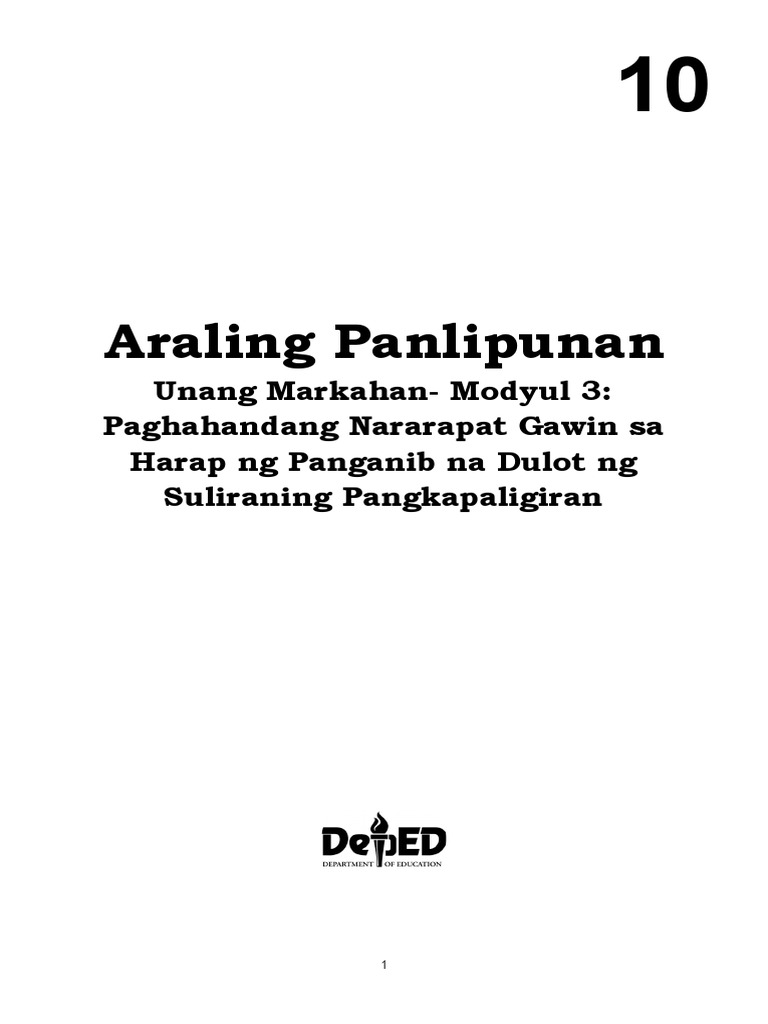 10

Araling Panlipunan

Unang Markahan- Modyul 3: Paghahandang Nararapat Gawin sa Harap ng Panganib na Dulot ng Suliraning Pangkapaligiran

DepED
DEPARTMENT OF EDUCATION

1